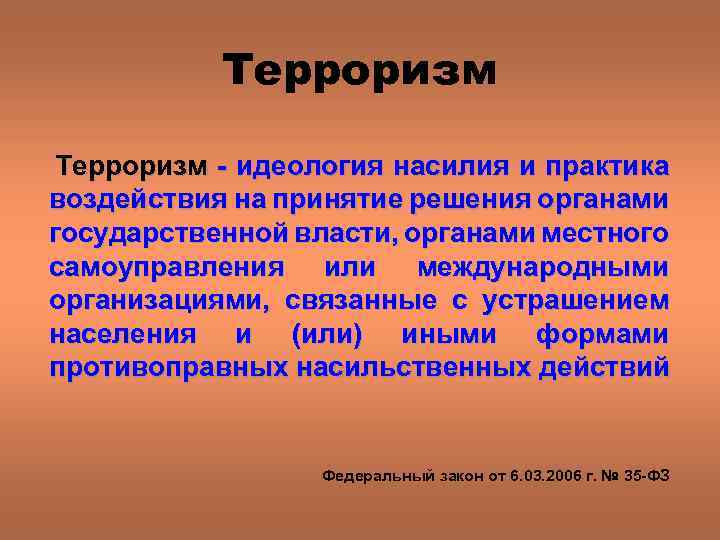 Терроризм

Терроризм - идеология насилия и практика воздействия на принятие решения органами государственной власти, органами местного самоуправления или международными организациями, связанные с устрашением населения и (или) иными формами противоправных насильственных действий

Федеральный закон от 6.03.2006 г. № 35-ФЗ